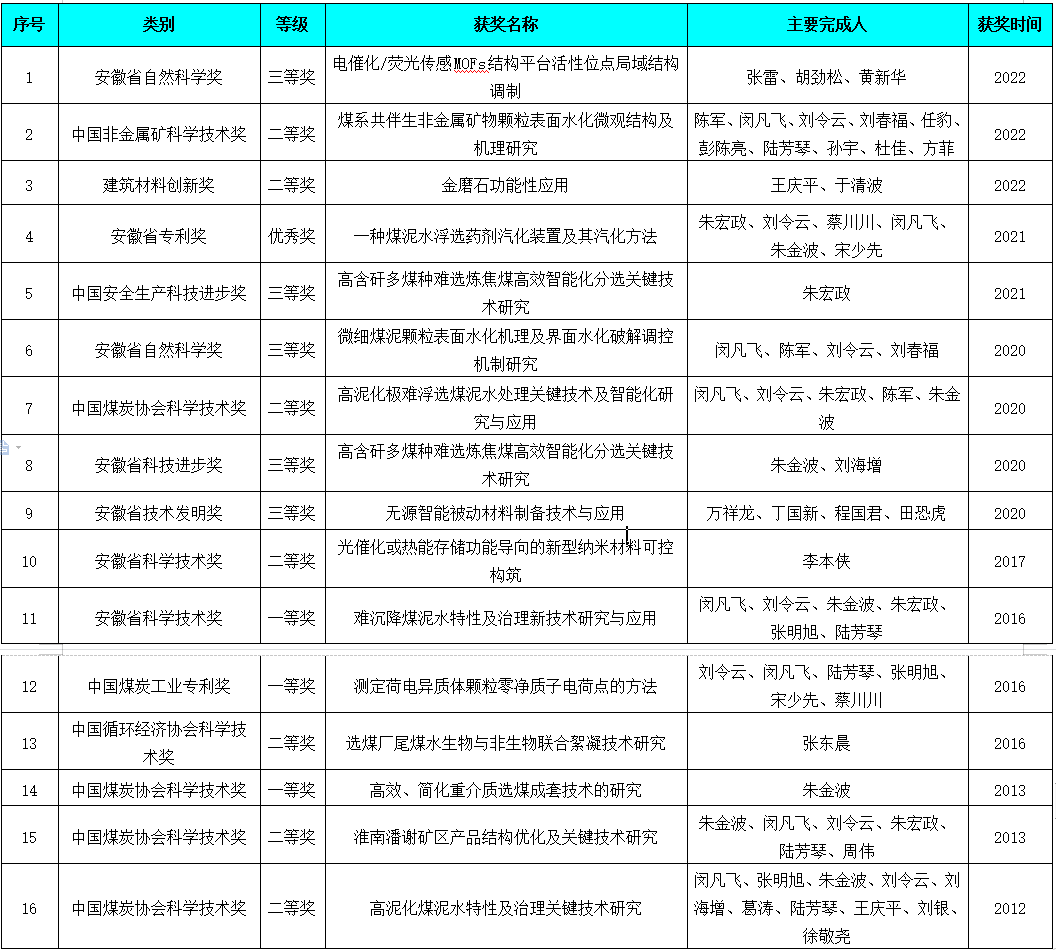 | 序号 | 类别 | 等级 | 获奖名称 | 主要完成人 | 获奖时间 |
|---|---|---|---|---|---|
| 1 | 安徽省自然科学奖 | 三等奖 | 电催化/荧光传感MOFs结构平台活性位点局域结构调制 | 张雷、胡劲松、黄新华 | 2022 |
| 2 | 中国非金属矿科学技术奖 | 二等奖 | 煤系共伴生非金属矿物颗粒表面水化微观结构及机理研究 | 陈军、闵凡飞、刘令云、刘春福、任豹、彭陈亮、陆芳琴、孙宇、杜佳、方菲 | 2022 |
| 3 | 建筑材料创新奖 | 二等奖 | 金磨石功能性应用 | 王庆平、于清波 | 2022 |
| 4 | 安徽省专利奖 | 优秀奖 | 一种煤泥水浮选药剂汽化装置及其汽化方法 | 朱宏政、刘令云、蔡川川、闵凡飞、朱金波、宋少先 | 2021 |
| 5 | 中国安全生产科技进步奖 | 三等奖 | 高含矸多煤种难选炼焦煤高效智能化分选关键技术研究 | 朱宏政 | 2021 |
| 6 | 安徽省自然科学奖 | 三等奖 | 微细煤泥颗粒表面水化机理及界面水化破解调控机制研究 | 闵凡飞、陈军、刘令云、刘春福 | 2020 |
| 7 | 中国煤炭协会科学技术奖 | 二等奖 | 高泥化极难浮选煤泥水处理关键技术及智能化研究与应用 | 闵凡飞、刘令云、朱宏政、陈军、朱金波 | 2020 |
| 8 | 安徽省科技进步奖 | 三等奖 | 高含矸多煤种难选炼焦煤高效智能化分选关键技术研究 | 朱金波、刘海增 | 2020 |
| 9 | 安徽省技术发明奖 | 三等奖 | 无源智能被动材料制备技术与应用 | 万祥龙、丁国新、程国君、田恐虎 | 2020 |
| 10 | 安徽省科学技术奖 | 二等奖 | 光催化或热能存储功能导向的新型纳米材料可控构筑 | 李本侠 | 2017 |
| 11 | 安徽省科学技术奖 | 一等奖 | 难沉降煤泥水特性及治理新技术研究与应用 | 闵凡飞、刘令云、朱金波、朱宏政、张明旭、陆芳琴 | 2016 |
| 12 | 中国煤炭工业专利奖 | 一等奖 | 测定荷电异质体颗粒零净质子电荷点的方法 | 刘令云、闵凡飞、陆芳琴、张明旭、宋少先、蔡川川 | 2016 |
| 13 | 中国循环经济协会科学技术奖 | 二等奖 | 选煤厂尾煤水生物与非生物联合絮凝技术研究 | 张东晨 | 2016 |
| 14 | 中国煤炭协会科学技术奖 | 一等奖 | 高效、简化重介质选煤成套技术的研究 | 朱金波 | 2013 |
| 15 | 中国煤炭协会科学技术奖 | 二等奖 | 淮南潘谢矿区产品结构优化及关键技术研究 | 朱金波、闵凡飞、刘令云、朱宏政、陆芳琴、周伟 | 2013 |
| 16 | 中国煤炭协会科学技术奖 | 二等奖 | 高泥化煤泥水特性及治理关键技术研究 | 闵凡飞、张明旭、朱金波、刘令云、刘海增、葛涛、陆芳琴、王庆平、刘银、徐敬尧 | 2012 |